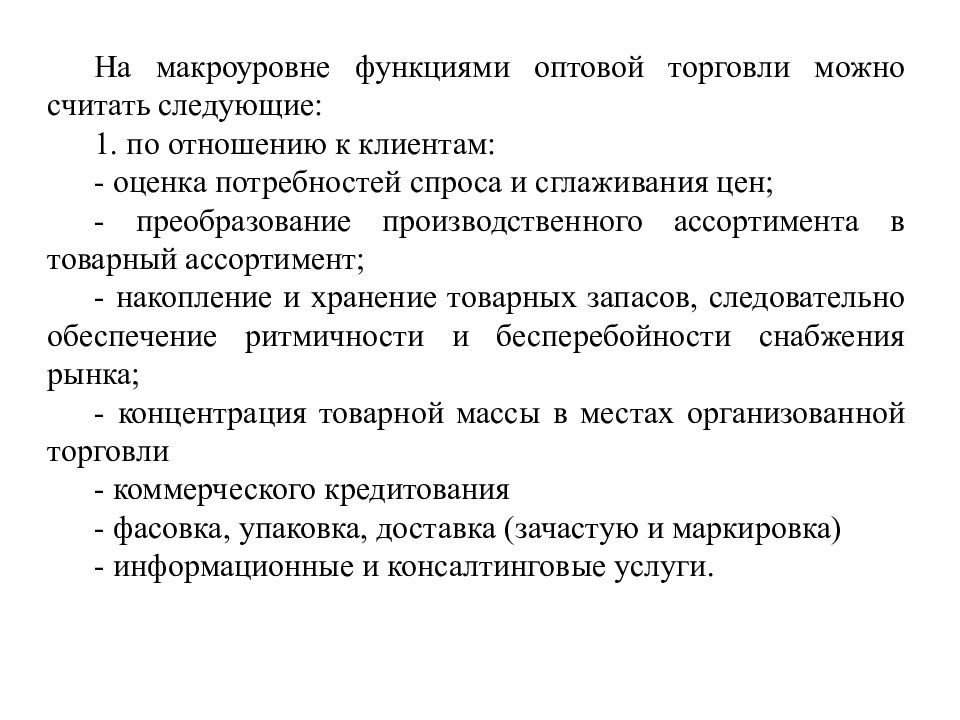 На макроуровне функциями оптовой торговли можно считать следующие:

1. по отношению к клиентам:

- оценка потребностей спроса и сглаживания цен;

- преобразование производственного ассортимента в товарный ассортимент;

- накопление и хранение товарных запасов, следовательно обеспечение ритмичности и бесперебойности снабжения рынка;

- концентрация товарной массы в местах организованной торговли

- коммерческого кредитования

- фасовка, упаковка, доставка (зачастую и маркировка)

- информационные и консалтинговые услуги.